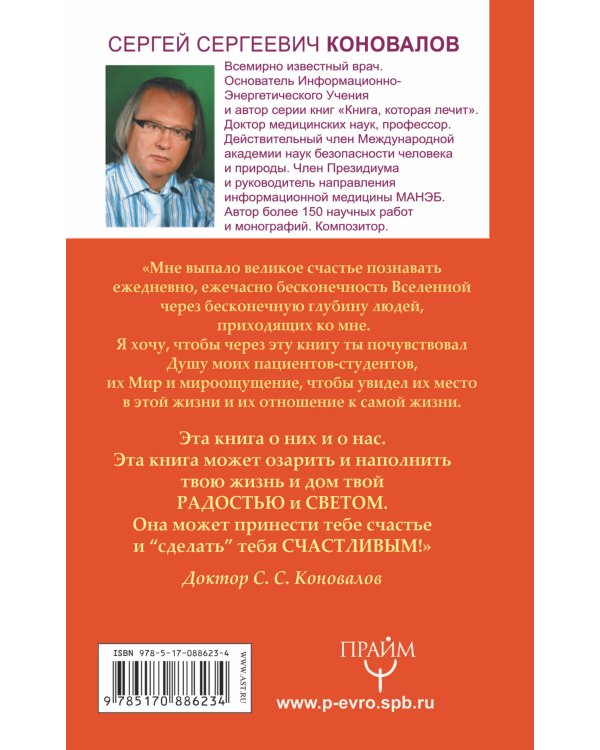 СЕРГЕЙ СЕРГЕЕВИЧ КОНОВАЛОВ

Всемирно известный врач. Основатель Информационно-Энергетического Учения и автор серии книг «Книга, которая лечит». Доктор медицинских наук, профессор. Действительный член Международной академии наук безопасности человека и природы. Член Президиума и руководитель направления информационной медицины МАНЭБ. Автор более 150 научных работ и монографий. Композитор.

«Мне выпало великое счастье познавать ежедневно, ежечасно бесконечность Вселенной через бесконечную глубину людей, приходящих ко мне.

Я хочу, чтобы через эту книгу ты почувствовал Душу моих пациентов-студентов, их Мир и мироощущение, чтобы увидел их место в этой жизни и их отношение к самой жизни.

Эта книга о них и о нас.
Эта книга может озарить и наполнить твою жизнь и дом твой
РАДОСТЬЮ и СВЕТОМ.
Она может принести тебе счастье и "сделать" тебя СЧАСТЛИВЫМ!»

Доктор С. С. Коновалов

ISBN 978-5-17-088623-4
WWW.AST.RU
9 785170 886234

ПРАЙМ

www.p-evro.spb.ru